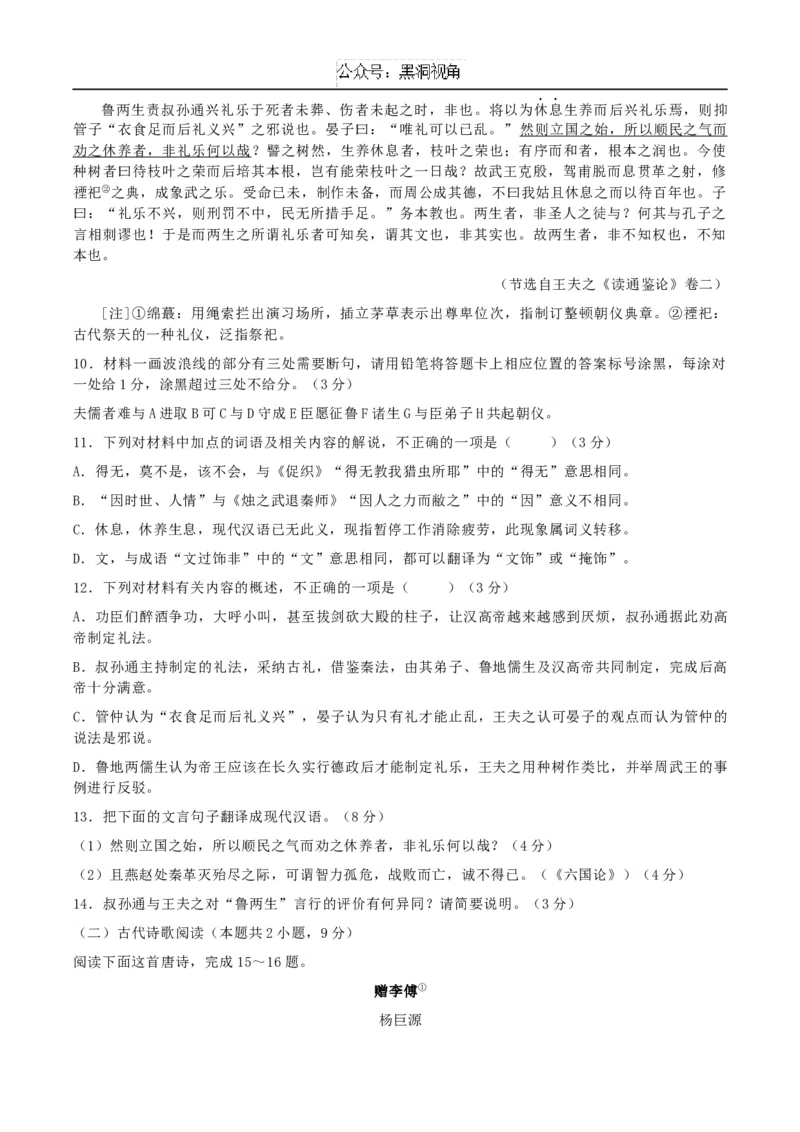 公众号：黑洞视角

鲁两生责叔孙通兴礼乐于死者未葬、伤者未起之时，非也。将以为休息生养而后兴礼乐焉，则抑管子“衣食足而后礼义兴”之邪说也。晏子曰：“唯礼可以已乱。”然则立国之始，所以顺民之气而劝之休养者，非礼乐何以哉？譬之树然，生养休息者，枝叶之荣也；有序而和者，根本之润也。今使种树者曰待枝叶之荣而后培其本根，岂有能荣枝叶之一日哉？故武王克殷，驾甫脱而息贯革之射，修禋祀②之典，成象武之乐。受命已末，制作未备，而周公成其德，不曰我姑且休息之而以待百年也。子曰：“礼乐不兴，则刑罚不中，民无所措手足。”务本教也。两生者，非圣人之徒与？何其与孔子之言相刺谬也！于是而两生之所谓礼乐者可知矣，谓其文也，非其实也。故两生者，非不知权也，不知本也。

（节选自王夫之《读通鉴论》卷二）

[注]①绵蕞：用绳索拦出演习场所，插立茅草表示出尊卑位次，指制订整顿朝仪典章。②禋祀：古代祭天的一种礼仪，泛指祭祀。

10．材料一画波浪线的部分有三处需要断句，请用铅笔将答题卡上相应位置的答案标号涂黑，每涂对一处给1分，涂黑超过三处不给分。（3分）

夫儒者难与A进取B可C与D守成E臣愿征鲁F诸生G与臣弟子H共起朝仪。

11．下列对材料中加点的词语及相关内容的解说，不正确的一项是（　　）（3分）

A．得无，莫不是，该不会，与《促织》“得无教我猎虫所耶”中的“得无”意思相同。

B．“因时世、人情”与《烛之武退秦师》“因人之力而敝之”中的“因”意义不相同。

C．休息，休养生息，现代汉语已无此义，现指暂停工作消除疲劳，此现象属词义转移。

D．文，与成语“文过饰非”中的“文”意思相同，都可以翻译为“文饰”或“掩饰”。

12．下列对材料有关内容的概述，不正确的一项是（　　）（3分）

A．功臣们醉酒争功，大呼小叫，甚至拔剑砍大殿的柱子，让汉高帝越来越感到厌烦，叔孙通据此劝高帝制定礼法。

B．叔孙通主持制定的礼法，采纳古礼，借鉴秦法，由其弟子、鲁地儒生及汉高帝共同制定，完成后高帝十分满意。

C．管仲认为“衣食足而后礼义兴”，晏子认为只有礼才能止乱，王夫之认可晏子的观点而认为管仲的说法是邪说。

D．鲁地两儒生认为帝王应该在长久实行德政后才能制定礼乐，王夫之用种树作类比，并举周武王的事例进行反驳。

13．把下面的文言句子翻译成现代汉语。（8分）

（1）然则立国之始，所以顺民之气而劝之休养者，非礼乐何以哉？（4分）

（2）且燕赵处秦革灭殆尽之际，可谓智力孤危，战败而亡，诚不得已。（《六国论》）（4分）

14．叔孙通与王夫之对“鲁两生”言行的评价有何异同？请简要说明。（3分）

（二）古代诗歌阅读（本题共2小题，9分）

阅读下面这首唐诗，完成15～16题。

赠李傅①

杨巨源